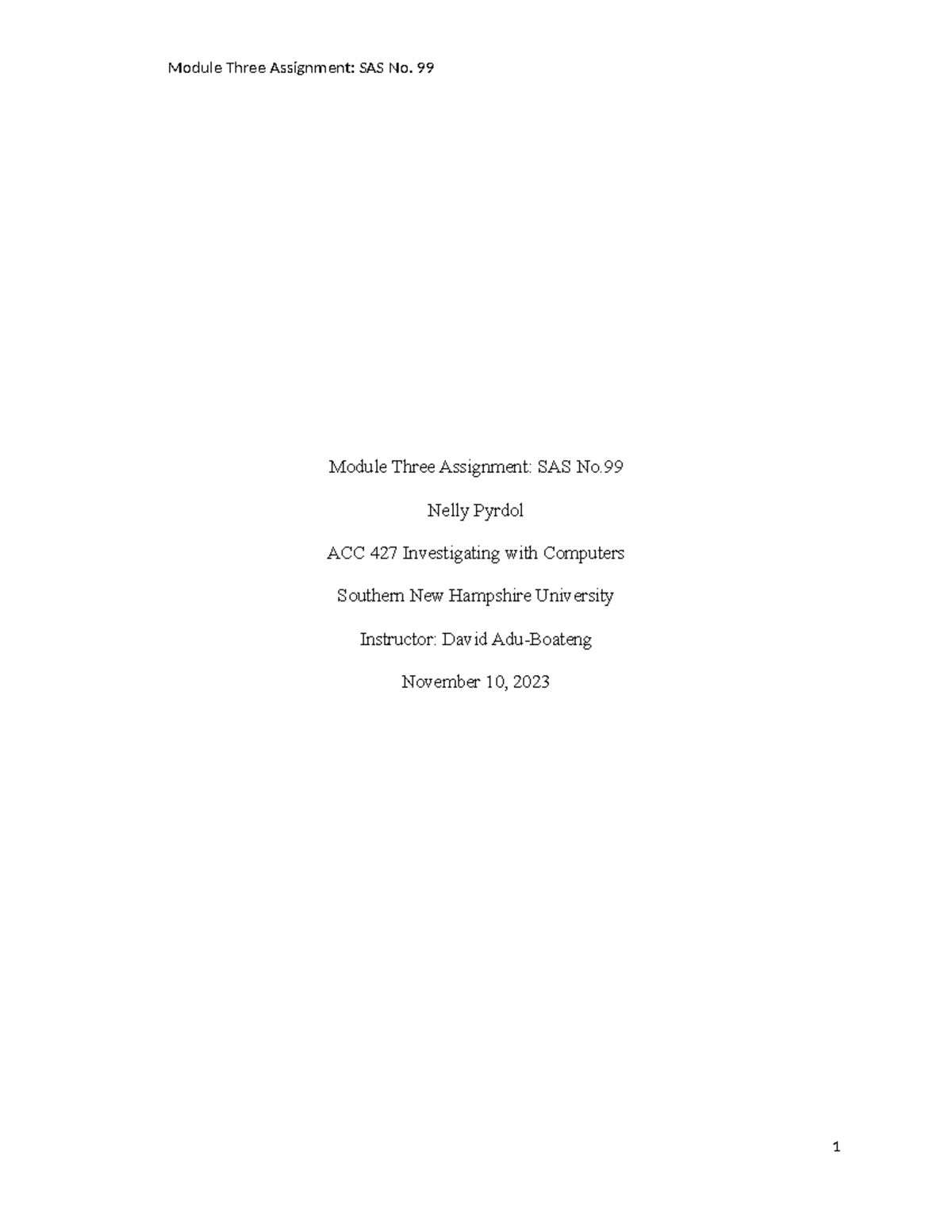 Module Three Assignment: SAS No. 99

Module Three Assignment: SAS No.99

Nelly Pyrdol

ACC 427 Investigating with Computers

Southern New Hampshire University

Instructor: David Adu-Boateng

November 10, 2023

1